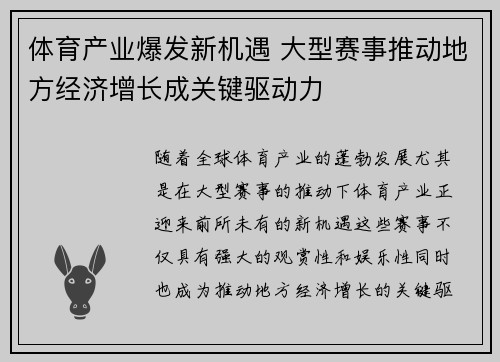 体育产业爆发新机遇 大型赛事推动地方经济增长成关键驱动力

随着全球体育产业的蓬勃发展尤其是在大型赛事的推动下体育产业正迎来前所未有的新机遇这些赛事不仅具有强大的观赏性和娱乐性同时也成为推动地方经济增长的关键驱